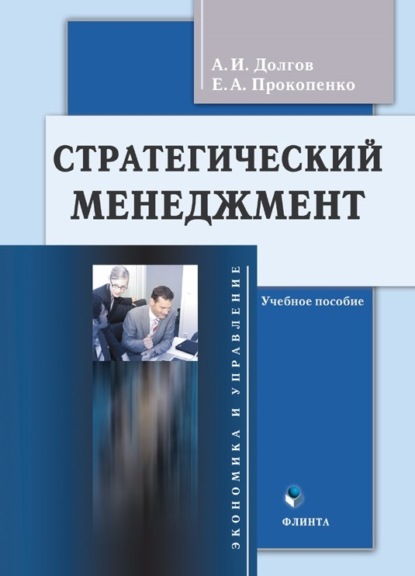 А. И. Долгов
Е. А. Прокопенко

СТРАТЕГИЧЕСКИЙ МЕНЕДЖМЕНТ

ЭКОНОМИКА И УПРАВЛЕНИЕ

Учебное пособие

ФЛИНТА